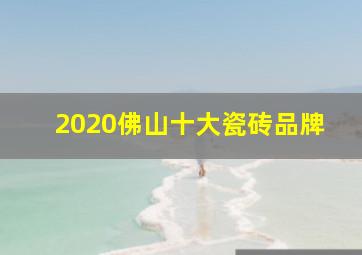 2020佛山十大瓷砖品牌